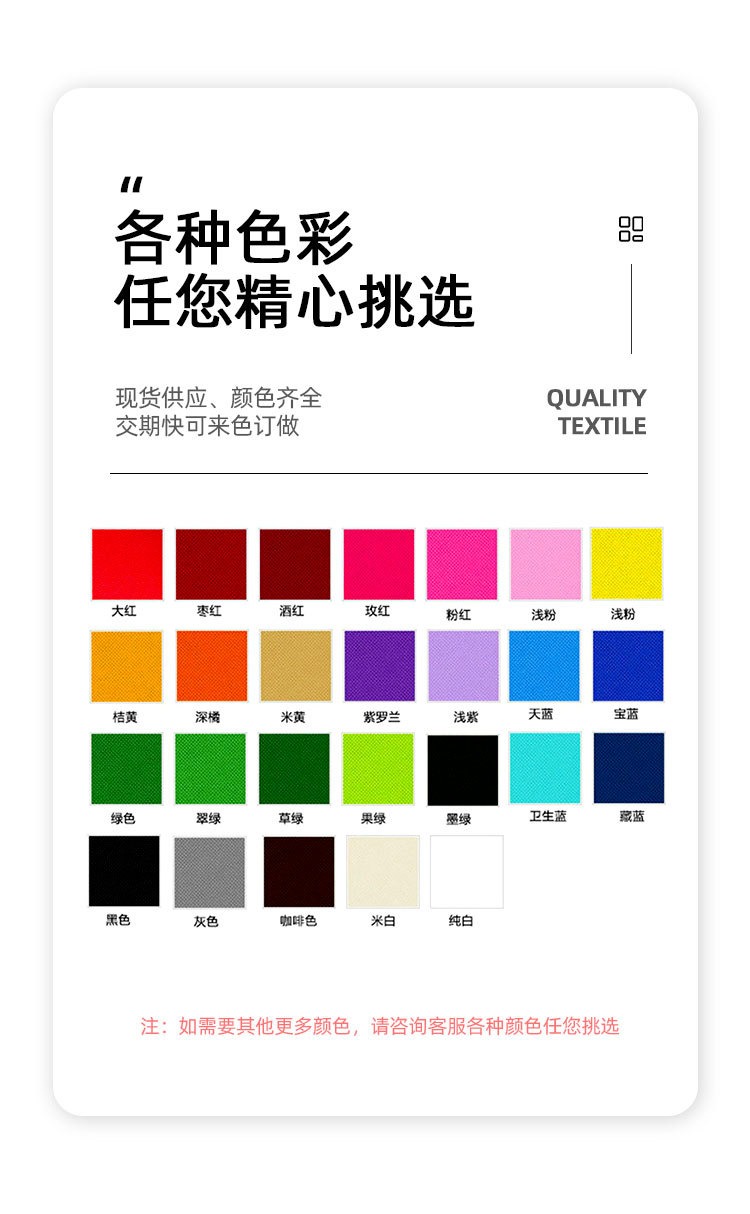 “
各种色彩
任您精心挑选

现货供应、颜色齐全
交期快可来色订做

QUALITY
TEXTILE

大红 枣红 酒红 玫红 粉红 浅粉 浅粉

桔黄 深橘 米黄 紫罗兰 浅紫 天蓝 宝蓝

绿色 翠绿 草绿 果绿 墨绿 卫生蓝 藏蓝

黑色 灰色 咖啡色 米白 纯白

注：如需要其他更多颜色，请咨询客服各种颜色任您挑选